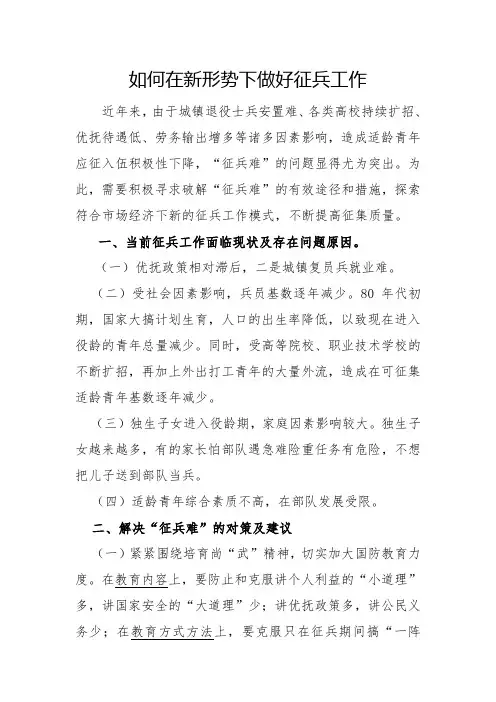 如何在新形势下做好征兵工作

近年来，由于城镇退役士兵安置难、各类高校持续扩招、优抚待遇低、劳务输出增多等诸多因素影响，造成适龄青年应征入伍积极性下降，“征兵难”的问题显得尤为突出。为此，需要积极寻求破解“征兵难”的有效途径和措施，探索符合市场经济下新的征兵工作模式，不断提高征集质量。

一、当前征兵工作面临现状及存在问题原因。

（一）优抚政策相对滞后，二是城镇复员兵就业难。

（二）受社会因素影响，兵员基数逐年减少。80 年代初期，国家大搞计划生育，人口的出生率降低，以致现在进入役龄的青年总量减少。同时，受高等院校、职业技术学校的不断扩招，再加上外出打工青年的大量外流，造成在可征集适龄青年基数逐年减少。

（三）独生子女进入役龄期，家庭因素影响较大。独生子女越来越多，有的家长怕部队遇急难险重任务有危险，不想把儿子送到部队当兵。

（四）适龄青年综合素质不高，在部队发展受限。

二、解决“征兵难”的对策及建议

（一）紧紧围绕培育尚“武”精神，切实加大国防教育力度。在教育内容上，要防止和克服讲个人利益的“小道理”多，讲国家安全的“大道理”少；讲优抚政策多，讲公民义务少；在教育方式方法上，要克服只在征兵期间搞“一阵